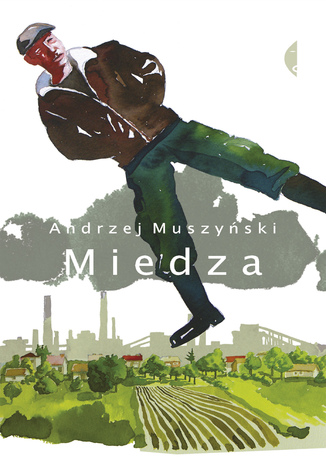 Andrzej Muszyński

Miedza